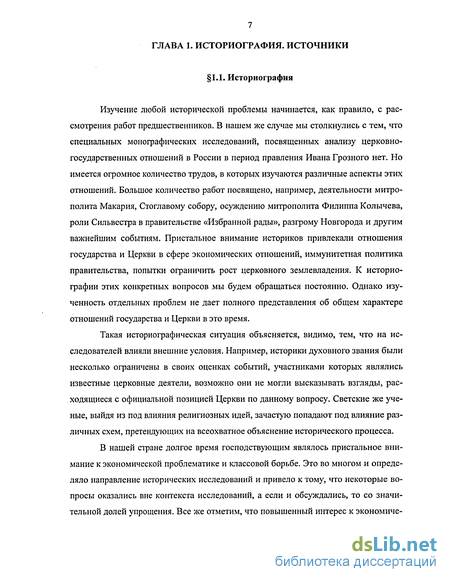 7

ГЛАВА 1. ИСТОРИОГРАФИЯ. ИСТОЧНИКИ

§1.1. Историография

Изучение любой исторической проблемы начинается, как правило, с рассмотрения работ предшественников. В нашем же случае мы столкнулись с тем, что специальных монографических исследований, посвященных анализу церковно-государственных отношений в России в период правления Ивана Грозного нет. Но имеется огромное количество трудов, в которых изучаются различные аспекты этих отношений. Большое количество работ посвящено, например, деятельности митрополита Макария, Стоглавому собору, осуждению митрополита Филиппа Колычева, роли Сильвестра в правительстве «Избранной рады», разгрому Новгорода и другим важнейшим событиям. Пристальное внимание историков привлекали отношения государства и Церкви в сфере экономических отношений, иммунитетная политика правительства, попытки ограничить рост церковного землевладения. К историографии этих конкретных вопросов мы будем обращаться постоянно. Однако изученность отдельных проблем не дает полного представления об общем характере отношений государства и Церкви в это время.

Такая историографическая ситуация объясняется, видимо, тем, что на исследователей влияли внешние условия. Например, историки духовного звания были несколько ограничены в своих оценках событий, участниками которых являлись известные церковные деятели, возможно они не могли высказывать взгляды, расходящиеся с официальной позицией Церкви по данному вопросу. Светские же ученые, выйдя из под влияния религиозных идей, зачастую попадают под влияние различных схем, претендующих на всеохватное объяснение исторического процесса.

В нашей стране долгое время господствующим являлось пристальное внимание к экономической проблематике и классовой борьбе. Это во многом и определяло направление исторических исследований и привело к тому, что некоторые вопросы оказались вне контекста исследований, а если и обсуждались, то со значительной долей упрощения. Все же отметим, что повышенный интерес к экономиче-

dsLib.net
библиотека диссертаций